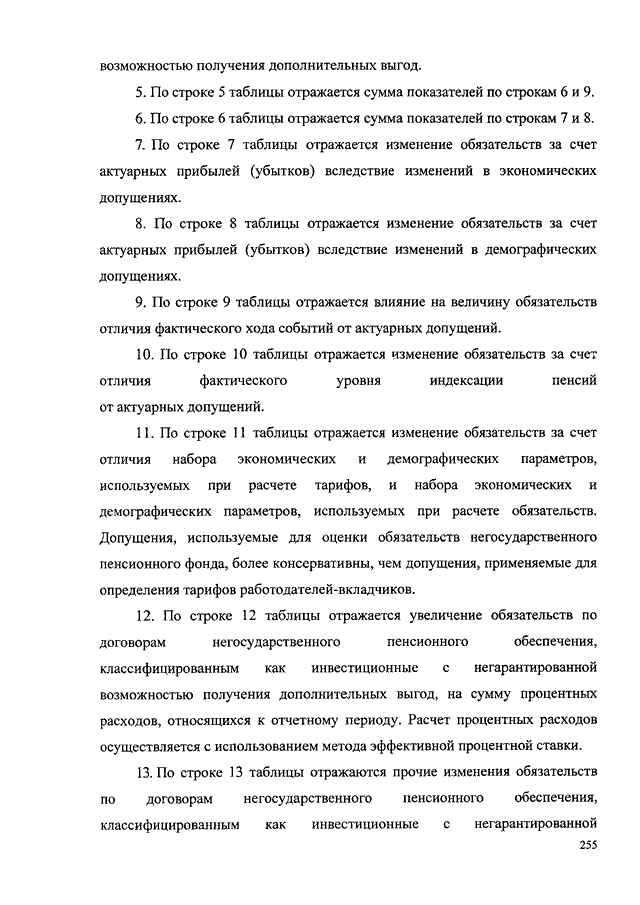 возможностью получения дополнительных выгод.

5. По строке 5 таблицы отражается сумма показателей по строкам 6 и 9.

6. По строке 6 таблицы отражается сумма показателей по строкам 7 и 8.

7. По строке 7 таблицы отражается изменение обязательств за счет актуарных прибылей (убытков) вследствие изменений в экономических допущениях.

8. По строке 8 таблицы отражается изменение обязательств за счет актуарных прибылей (убытков) вследствие изменений в демографических допущениях.

9. По строке 9 таблицы отражается влияние на величину обязательств отличия фактического хода событий от актуарных допущений.

10. По строке 10 таблицы отражается изменение обязательств за счет отличия фактического уровня индексации пенсий от актуарных допущений.

11. По строке 11 таблицы отражается изменение обязательств за счет отличия набора экономических и демографических параметров, используемых при расчете тарифов, и набора экономических и демографических параметров, используемых при расчете обязательств. Допущения, используемые для оценки обязательств негосударственного пенсионного фонда, более консервативны, чем допущения, применяемые для определения тарифов работодателей-вкладчиков.

12. По строке 12 таблицы отражается увеличение обязательств по договорам негосударственного пенсионного обеспечения, классифицированным как инвестиционные с негарантированной возможностью получения дополнительных выгод, на сумму процентных расходов, относящихся к отчетному периоду. Расчет процентных расходов осуществляется с использованием метода эффективной процентной ставки.

13. По строке 13 таблицы отражаются прочие изменения обязательств по договорам негосударственного пенсионного обеспечения, классифицированным как инвестиционные с негарантированной

255